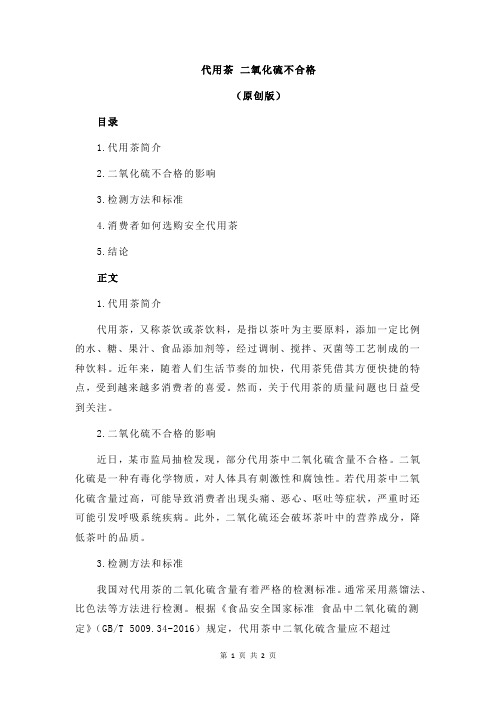 代用茶 二氧化硫不合格

（原创版）

目录

1.代用茶简介

2.二氧化硫不合格的影响

3.检测方法和标准

4.消费者如何选购安全代用茶

5.结论

正文

1.代用茶简介

代用茶，又称茶饮或茶饮料，是指以茶叶为主要原料，添加一定比例的水、糖、果汁、食品添加剂等，经过调制、搅拌、灭菌等工艺制成的一种饮料。近年来，随着人们生活节奏的加快，代用茶凭借其方便快捷的特点，受到越来越多消费者的喜爱。然而，关于代用茶的质量问题也日益受到关注。

2.二氧化硫不合格的影响

近日，某市监局抽检发现，部分代用茶中二氧化硫含量不合格。二氧化硫是一种有毒化学物质，对人体具有刺激性和腐蚀性。若代用茶中二氧化硫含量过高，可能导致消费者出现头痛、恶心、呕吐等症状，严重时还可能引发呼吸系统疾病。此外，二氧化硫还会破坏茶叶中的营养成分，降低茶叶的品质。

3.检测方法和标准

我国对代用茶的二氧化硫含量有着严格的检测标准。通常采用蒸馏法、比色法等方法进行检测。根据《食品安全国家标准 食品中二氧化硫的测定》(GB/T 5009.34-2016）规定，代用茶中二氧化硫含量应不超过

第 1 页 共 2 页